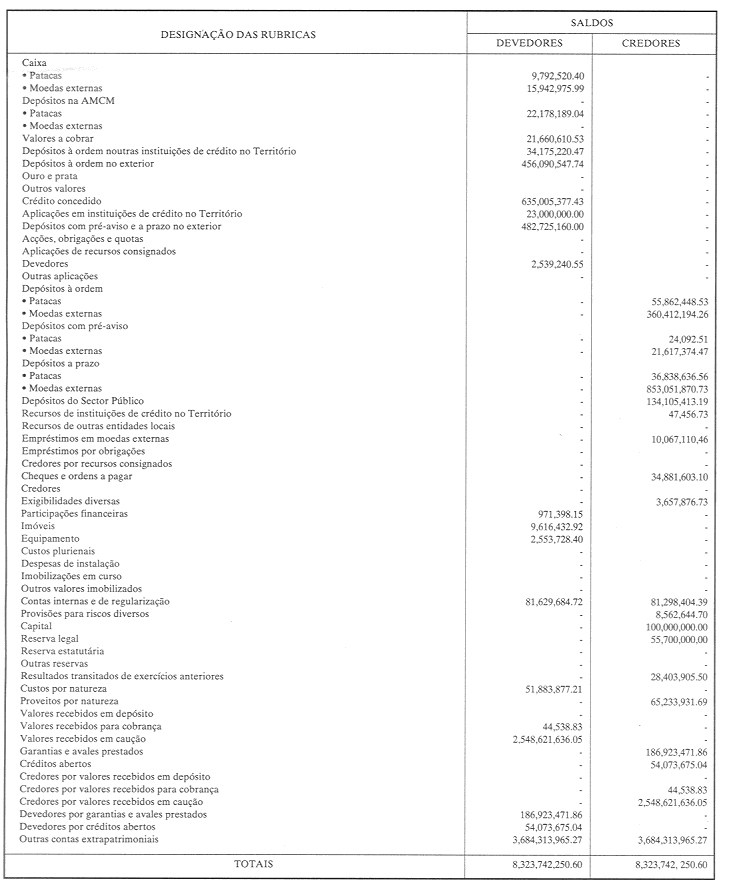 | DESIGNAÇÃO DAS RUBRICAS | SALDOS DEVEDORES | SALDOS CREDORES |
|---|---|---|
| Caixa | | |
| • Patacas | 9,792,520.40 | - |
| • Moedas externas | 15,942,975.99 | - |
| Depósitos na AMCM | - | - |
| • Patacas | 22,178,189.04 | - |
| • Moedas externas | - | - |
| Valores a cobrar | 21,660,610.53 | - |
| Depósitos à ordem noutras instituições de crédito no Território | 34,175,220.47 | - |
| Depósitos à ordem no exterior | 456,090,547.74 | - |
| Ouro e prata | - | - |
| Outros valores | - | - |
| Crédito concedido | 635,005,377.43 | - |
| Aplicações em instituições de crédito no Território | 23,000,000.00 | - |
| Depósitos com pré-aviso e a prazo no exterior | 482,725,160.00 | - |
| Acções, obrigações e quotas | - | - |
| Aplicações de recursos consignados | - | - |
| Devedores | 2,539,240.55 | - |
| Outras aplicações | - | - |
| Depósitos à ordem | | |
| • Patacas | - | 55,862,448.53 |
| • Moedas externas | - | 360,412,194.26 |
| Depósitos com pré-aviso | | |
| • Patacas | - | 24,092.51 |
| • Moedas externas | - | 21,617,374.47 |
| Depósitos a prazo | | |
| • Patacas | - | 36,838,636.56 |
| • Moedas externas | - | 853,051,870.73 |
| Depósitos do Sector Público | - | 134,105,413.19 |
| Recursos de instituições de crédito no Território | - | 47,456.73 |
| Recursos de outras entidades locais | - | - |
| Empréstimos em moedas externas | - | 10,067,110,46 |
| Empréstimos por obrigações | - | - |
| Credores por recursos consignados | - | - |
| Cheques e ordens a pagar | - | 34,881,603.10 |
| Credores | - | - |
| Exigibilidades diversas | - | 3,657,876.73 |
| Participações financeiras | 971,398.15 | - |
| Imóveis | 9,616,432.92 | - |
| Equipamento | 2,553,728.40 | - |
| Custos plurienais | - | - |
| Despesas de instalação | - | - |
| Imobilizações em curso | - | - |
| Outros valores imobilizados | - | - |
| Contas internas e de regularização | 81,629,684.72 | 81,298,404.39 |
| Provisões para riscos diversos | - | 8,562,644.70 |
| Capital | - | 100,000,000.00 |
| Reserva legal | - | 55,700,000,00 |
| Reserva estatutária | - | - |
| Outras reservas | - | - |
| Resultados transitados de exercícios anteriores | - | 28,403,905.50 |
| Custos por natureza | 51,883,877.21 | - |
| Proveitos por natureza | - | 65,233,931.69 |
| Valores recebidos em depósito | - | - |
| Valores recebidos para cobrança | 44,538.83 | - |
| Valores recebidos em caução | 2,548,621,636.05 | - |
| Garantias e avales prestados | - | 186,923,471.86 |
| Créditos abertos | - | 54,073,675.04 |
| Credores por valores recebidos em depósito | - | - |
| Credores por valores recebidos para cobrança | - | 44,538.83 |
| Credores por valores recebidos em caução | - | 2,548,621,636.05 |
| Devedores por garantias e avales prestados | 186,923,471.86 | - |
| Devedores por créditos abertos | 54,073,675.04 | - |
| Outras contas extrapatrimoniais | 3,684,313,965.27 | 3,684,313,965.27 |
| TOTAIS | 8,323,742,250.60 | 8,323,742, 250.60 |